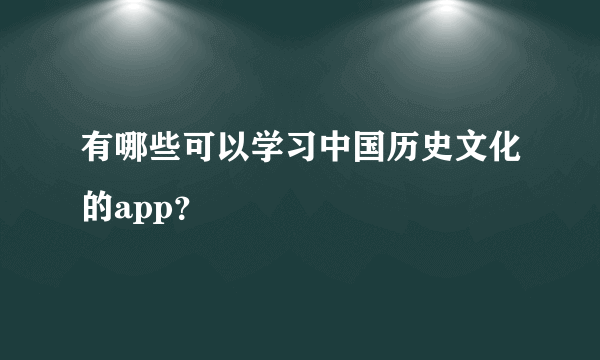 有哪些可以学习中国历史文化的app?